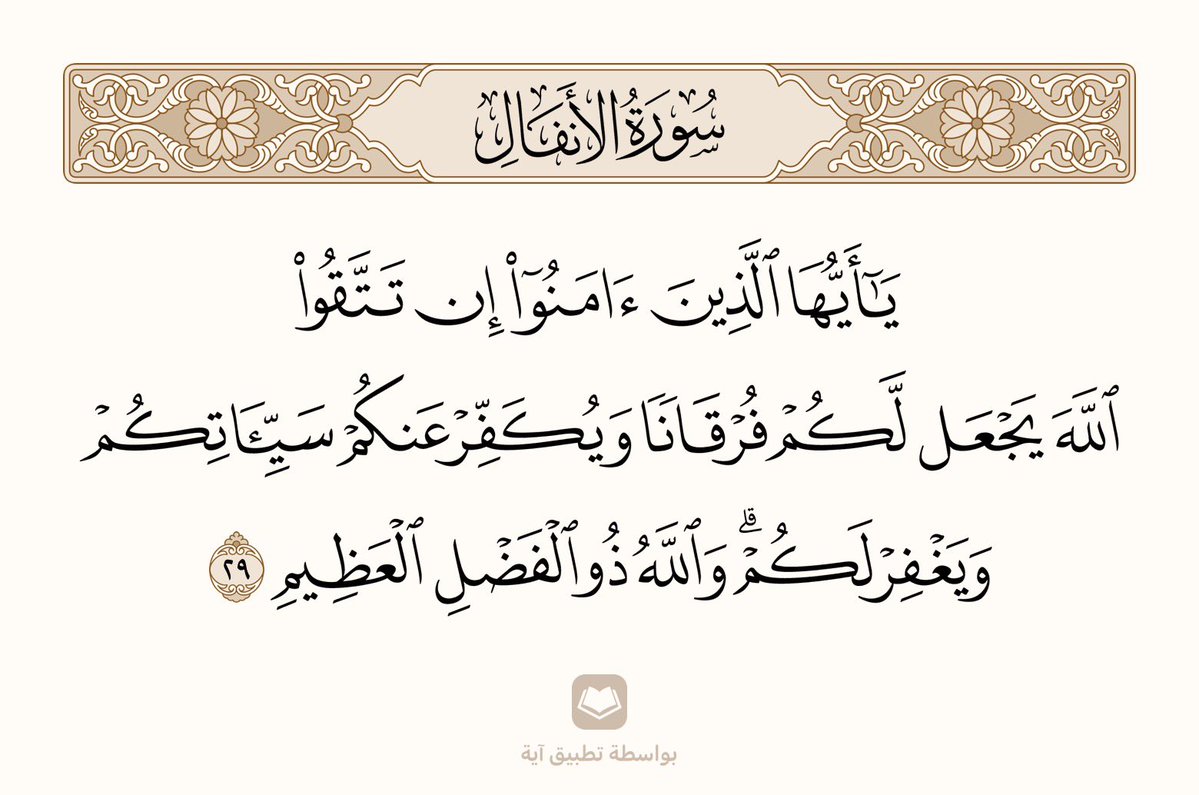 سُورَةُ الأَنفَالِ

يَٰٓأَيُّهَا ٱلَّذِينَ ءَامَنُوٓاْ إِن تَتَّقُواْ ٱللَّهَ يَجۡعَل لَّكُمۡ فُرۡقَانٗا وَيُكَفِّرۡ عَنكُمۡ سَيِّـَٔاتِكُمۡ وَيَغۡفِرۡ لَكُمۡۗ وَٱللَّهُ ذُو ٱلۡفَضۡلِ ٱلۡعَظِيمِ ٢٩

بواسطة تطبيق آية